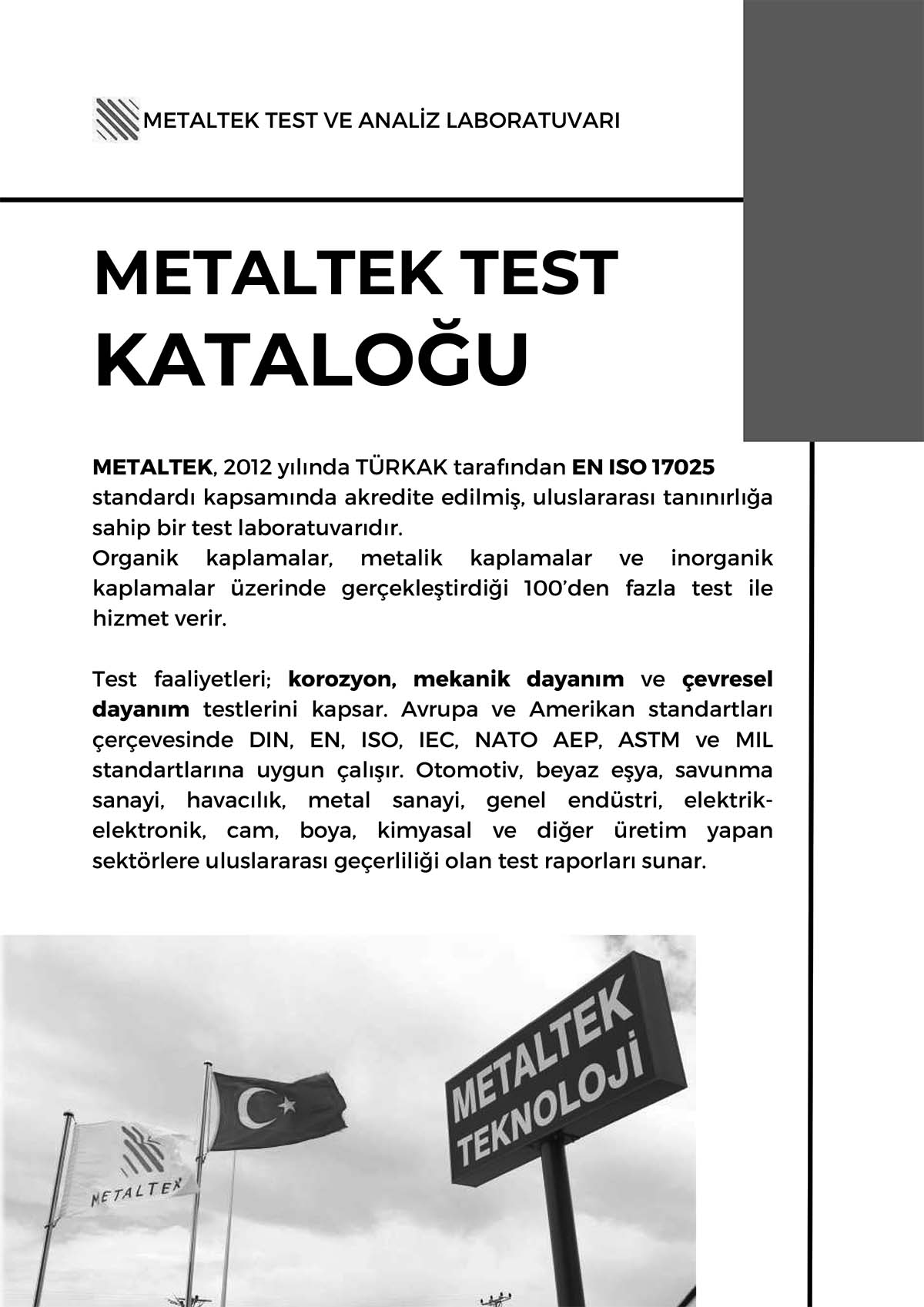 METALTEK TEST VE ANALİZ LABORATUVARI

METALTEK TEST KATALOĞU

METALTEK, 2012 yılında TÜRKAK tarafından EN ISO 17025 standardı kapsamında akredite edilmiş, uluslararası tanınırlığa sahip bir test laboratuvarıdır.
Organik kaplamalar, metalik kaplamalar ve inorganik kaplamalar üzerinde gerçekleştirdiği 100'den fazla test ile hizmet verir.

Test faaliyetleri; korozyon, mekanik dayanım ve çevresel dayanım testlerini kapsar. Avrupa ve Amerikan standartları çerçevesinde DIN, EN, ISO, IEC, NATO AEP, ASTM ve MIL standartlarına uygun çalışır. Otomotiv, beyaz eşya, savunma sanayi, havacılık, metal sanayi, genel endüstri, elektrik-elektronik, cam, boya, kimyasal ve diğer üretim yapan sektörlere uluslararası geçerliliği olan test raporları sunar.

METALTEK

METALTEK TEKNOLOJİ